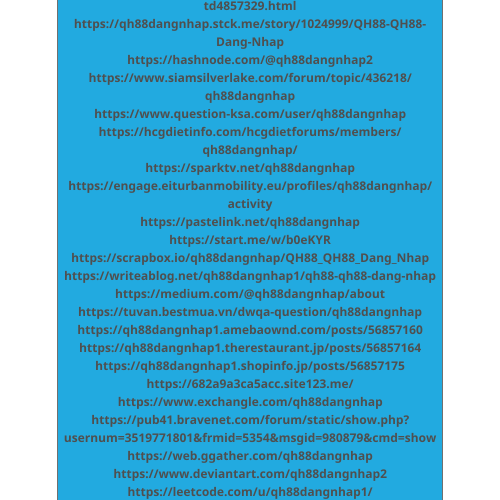 td4857329.html
https://qh88dangnhap.stck.me/story/1024999/QH88-QH88-Dang-Nhap
https://hashnode.com/@qh88dangnhap2
https://www.siamsilverlake.com/forum/topic/436218/qh88dangnhap
https://www.question-ksa.com/user/qh88dangnhap
https://hcgdietinfo.com/hcgdietforums/members/qh88dangnhap/
https://sparktv.net/qh88dangnhap
https://engage.eiturbanmobility.eu/profiles/qh88dangnhap/activity
https://pastelink.net/qh88dangnhap
https://start.me/w/b0eKYR
https://scrapbox.io/qh88dangnhap/QH88_QH88_Dang_Nhap
https://writeablog.net/qh88dangnhap1/qh88-qh88-dang-nhap
https://medium.com/@qh88dangnhap/about
https://tuvan.bestmua.vn/dwqa-question/qh88dangnhap
https://qh88dangnhap1.amebaownd.com/posts/56857160
https://qh88dangnhap1.therestaurant.jp/posts/56857164
https://qh88dangnhap1.shopinfo.jp/posts/56857175
https://682a9a3ca5acc.site123.me/
https://www.exchangle.com/qh88dangnhap
https://pub41.bravenet.com/forum/static/show.php?usernum=3519771801&frmid=5354&msgid=980879&cmd=show
https://web.ggather.com/qh88dangnhap
https://www.deviantart.com/qh88dangnhap2
https://leetcode.com/u/qh88dangnhap1/